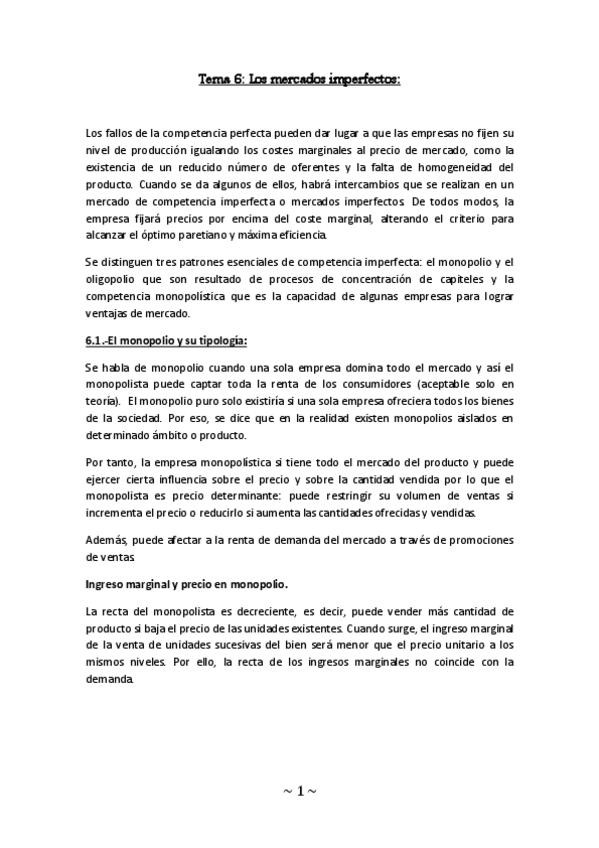 Tema 6: Los mercados imperfectos:

Los fallos de la competencia perfecta pueden dar lugar a que las empresas no fijen su nivel de producción igualando los costes marginales al precio de mercado, como la existencia de un reducido número de oferentes y la falta de homogeneidad del producto. Cuando se da algunos de ellos, habrá intercambios que se realizan en un mercado de competencia imperfecta o mercados imperfectos. De todos modos, la empresa fijará precios por encima del coste marginal, alterando el criterio para alcanzar el óptimo paretiano y máxima eficiencia.

Se distinguen tres patrones esenciales de competencia imperfecta: el monopolio y el oligopolio que son resultado de procesos de concentración de capiteles y la competencia monopolística que es la capacidad de algunas empresas para lograr ventajas de mercado.

6.1.-El monopolio y su tipología:

Se habla de monopolio cuando una sola empresa domina todo el mercado y así el monopolista puede captar toda la renta de los consumidores (aceptable solo en teoría). El monopolio puro solo existiría si una sola empresa ofreciera todos los bienes de la sociedad. Por eso, se dice que en la realidad existen monopolios aislados en determinado ámbito o producto.

Por tanto, la empresa monopolística si tiene todo el mercado del producto y puede ejercer cierta influencia sobre el precio y sobre la cantidad vendida por lo que el monopolista es precio determinante: puede restringir su volumen de ventas si incrementa el precio o reducirlo si aumenta las cantidades ofrecidas y vendidas.

Además, puede afectar a la renta de demanda del mercado a través de promociones de ventas.

Ingreso marginal y precio en monopolio.

La recta del monopolista es decreciente, es decir, puede vender más cantidad de producto si baja el precio de las unidades existentes. Cuando surge, el ingreso marginal de la venta de unidades sucesivas del bien será menor que el precio unitario a los mismos niveles. Por ello, la recta de los ingresos marginales no coincide con la demanda.

~ 1 ~